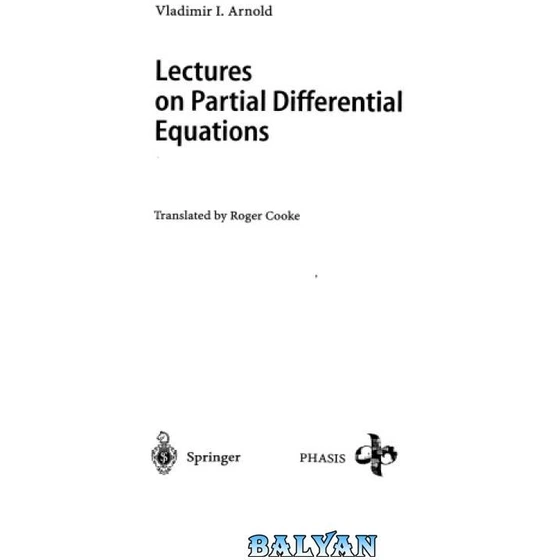 Vladimir I. Arnold

Lectures on Partial Differential Equations

Translated by Roger Cooke

Springer

PHASIS

BALYAN